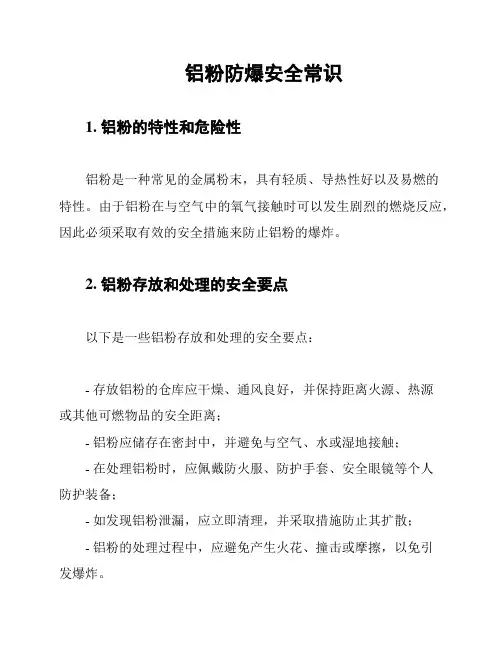 铝粉防爆安全常识

1. 铝粉的特性和危险性

铝粉是一种常见的金属粉末，具有轻质、导热性好以及易燃的特性。由于铝粉在与空气中的氧气接触时可以发生剧烈的燃烧反应，因此必须采取有效的安全措施来防止铝粉的爆炸。

2. 铝粉存放和处理的安全要点

以下是一些铝粉存放和处理的安全要点：

- 存放铝粉的仓库应干燥、通风良好，并保持距离火源、热源或其他可燃物品的安全距离；

- 铝粉应储存在密封中，并避免与空气、水或湿地接触；

- 在处理铝粉时，应佩戴防火服、防护手套、安全眼镜等个人防护装备；

- 如发现铝粉泄漏，应立即清理，并采取措施防止其扩散；

- 铝粉的处理过程中，应避免产生火花、撞击或摩擦，以免引发爆炸。